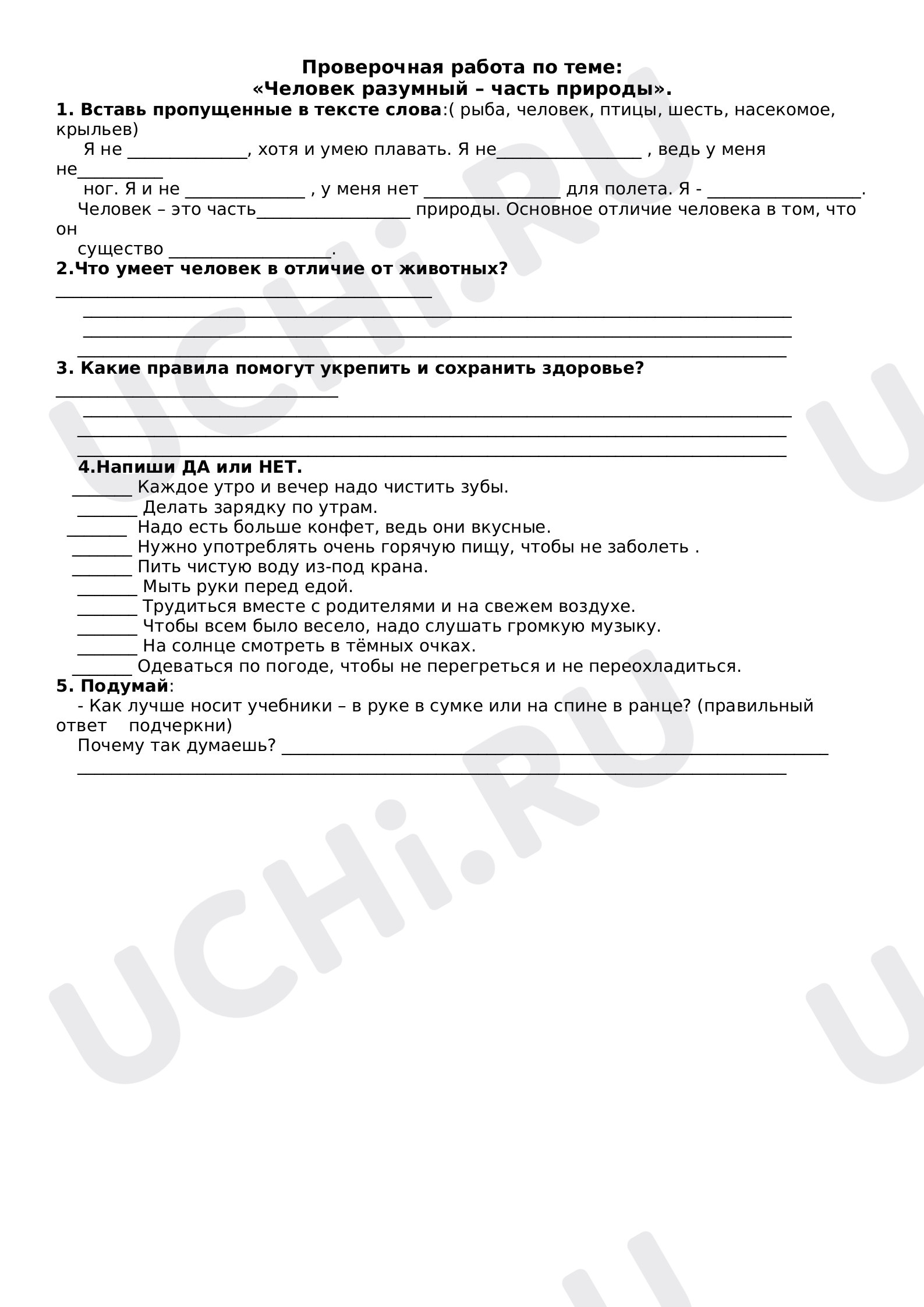 Проверочная работа по теме:
«Человек разумный – часть природы».

1. Вставь пропущенные в тексте слова:( рыба, человек, птицы, шесть, насекомое, крыльев)

Я не ____, хотя и умею плавать. Я не____ , ведь у меня не____ ног. Я и не ____ , у меня нет ____ для полета. Я - ____.

Человек – это часть____ природы. Основное отличие человека в том, что он существо ____.

2.Что умеет человек в отличие от животных?

____
____
____
____

3. Какие правила помогут укрепить и сохранить здоровье?

____
____
____
____

4.Напиши ДА или НЕТ.

____ Каждое утро и вечер надо чистить зубы.
____ Делать зарядку по утрам.
____ Надо есть больше конфет, ведь они вкусные.
____ Нужно употреблять очень горячую пищу, чтобы не заболеть .
____ Пить чистую воду из-под крана.
____ Мыть руки перед едой.
____ Трудиться вместе с родителями и на свежем воздухе.
____ Чтобы всем было весело, надо слушать громкую музыку.
____ На солнце смотреть в тёмных очках.
____ Одеваться по погоде, чтобы не перегреться и не переохладиться.

5. Подумай:

- Как лучше носит учебники – в руке в сумке или на спине в ранце? (правильный ответ подчеркни)

Почему так думаешь? ____
____

UCHi.RU